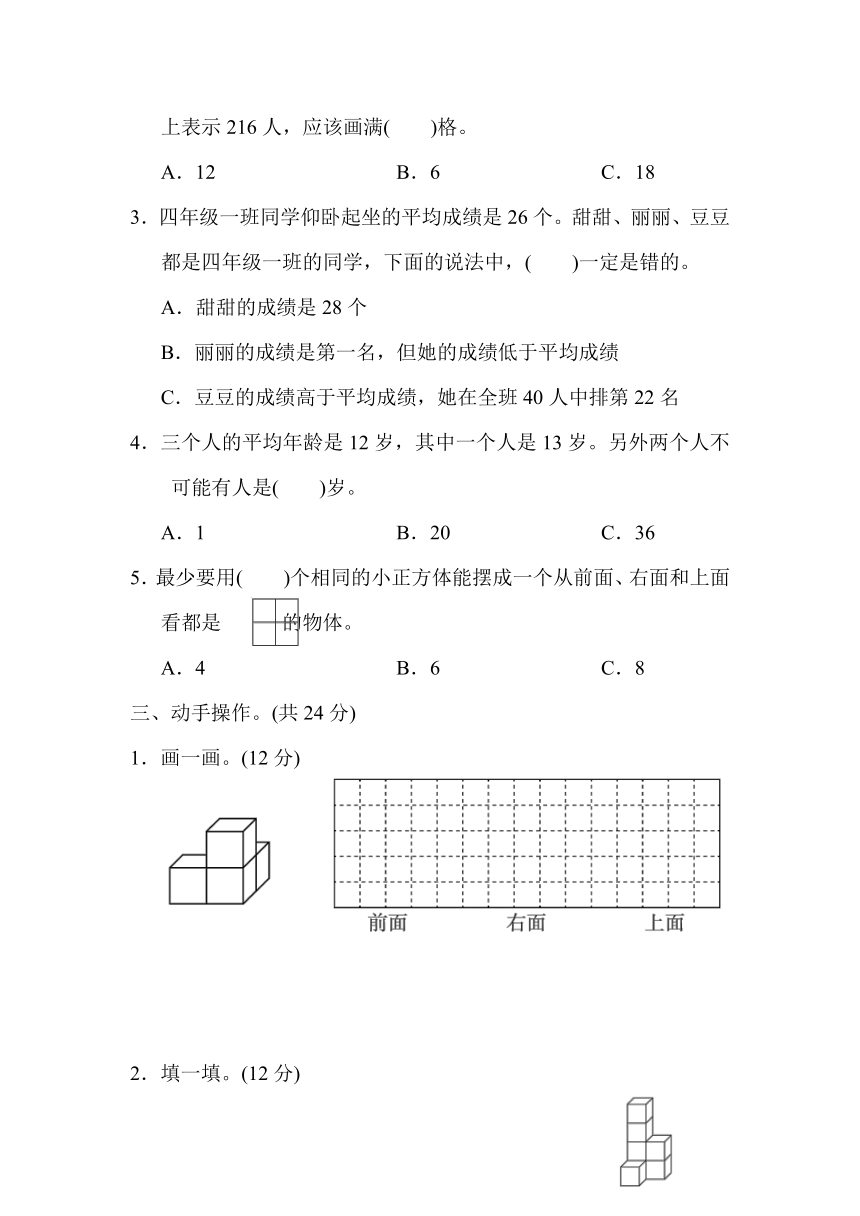 上表示 216 人，应该画满(　　)格。

A．12　　B．6　　C．18

3．四年级一班同学仰卧起坐的平均成绩是 26 个。甜甜、丽丽、豆豆都是四年级一班的同学，下面的说法中，(　　)一定是错的。

A．甜甜的成绩是 28 个

B．丽丽的成绩是第一名，但她的成绩低于平均成绩

C．豆豆的成绩高于平均成绩，她在全班 40 人中排第 22 名

4．三个人的平均年龄是 12 岁，其中一个人是 13 岁。另外两个人不可能有人是(　　)岁。

A．1　　B．20　　C．36

5．最少要用(　　)个相同的小正方体能摆成一个从前面、右面和上面看都是　　的物体。

A．4　　B．6　　C．8

三、动手操作。(共 24 分)

1．画一画。(12 分)

前面　　右面　　上面

2．填一填。(12 分)